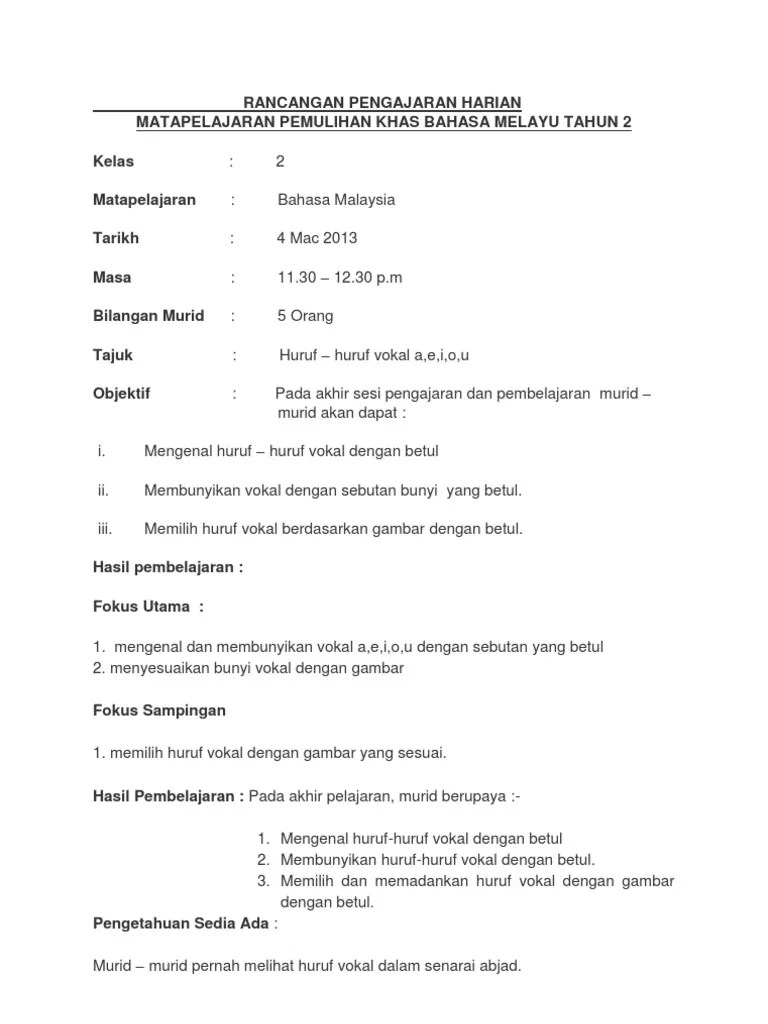 RANCANGAN PENGAJARAN HARIAN
MATAPELAJARAN PEMULIHAN KHAS BAHASA MELAYU TAHUN 2

Kelas : 2

Matapelajaran : Bahasa Malaysia

Tarikh : 4 Mac 2013

Masa : 11.30 – 12.30 p.m

Bilangan Murid : 5 Orang

Tajuk : Huruf – huruf vokal a,e,i,o,u

Objektif : Pada akhir sesi pengajaran dan pembelajaran murid – murid akan dapat :

i. Mengenal huruf – huruf vokal dengan betul

ii. Membunyikan vokal dengan sebutan bunyi yang betul.

iii. Memilih huruf vokal berdasarkan gambar dengan betul.

Hasil pembelajaran :

Fokus Utama :

1. mengenal dan membunyikan vokal a,e,i,o,u dengan sebutan yang betul
2. menyesuaikan bunyi vokal dengan gambar

Fokus Sampingan

1. memilih huruf vokal dengan gambar yang sesuai.

Hasil Pembelajaran : Pada akhir pelajaran, murid berupaya :-

1. Mengenal huruf-huruf vokal dengan betul
2. Membunyikan huruf-huruf vokal dengan betul.
3. Memilih dan memadankan huruf vokal dengan gambar dengan betul.

Pengetahuan Sedia Ada :

Murid – murid pernah melihat huruf vokal dalam senarai abjad.